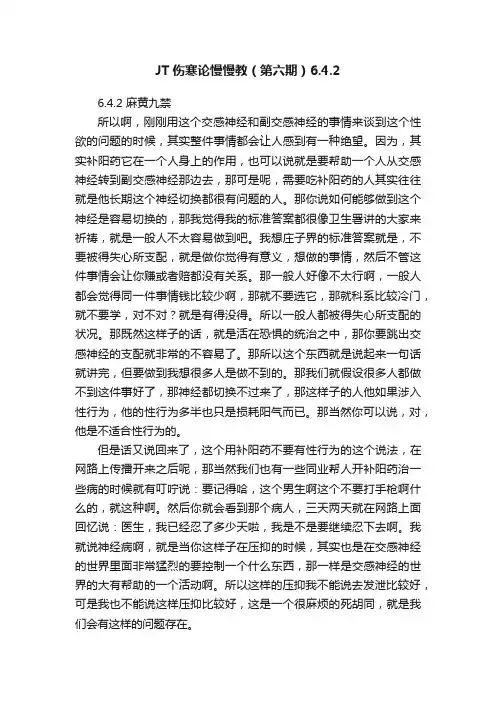 JT 伤寒论慢慢教（第六期）6.4.2

6.4.2 麻黄九禁

所以啊，刚刚用这个交感神经和副交感神经的事情来谈到这个性欲的问题的时候，其实整件事情都会让人感到有一种绝望。因为，其实补阳药它在一个人身上的作用，也可以说就是要帮助一个人从交感神经转到副交感神经那边去，那可是呢，需要吃补阳药的人其实往往就是他长期这个神经切换都很有问题的人。那你说如何能够做到这个神经是容易切换的，那我觉得我的标准答案都很像卫生署讲的大家来祈祷，就是一般人不太容易做到吧。我想庄子界的标准答案就是，不要被得失心所支配，就是做你觉得有意义，想做的事情，然后不管这件事情会让你赚或者赔都没有关系。那一般人好像不太行啊，一般人都会觉得同一件事情钱比较少啊，那就不要选它，那就科系比较冷门，就不要学，对不对？就是有得没得。所以一般人都被得失心所支配的状况。那既然这样子的话，就是活在恐惧的统治之中，那你要跳出交感神经的支配就非常的不容易了。那所以这个东西就是说起来一句话就讲完，但要做到我想很多人是做不到的。那我们就假设很多人都做不到这件事好了，那神经都切换不过来了，那这样子的人他如果涉入性行为，他的性行为多半也只是损耗阳气而已。那当然你可以说，对，他是不适合性行为的。

但是话又说回来了，这个用补阳药不要有性行为的这个说法，在网路上传播开来之后呢，那当然我们也有一些同业帮人开补阳药治一些病的时候就有叮咛说：要记得哈，这个男生啊这个不要打手枪啊什么的，就这种啊。然后你就会看到那个病人，三天两天就在网路上面回忆说：医生，我已经忍了多少天啦，我是不是要继续忍下去啊。我就说神经病啊，就是当你这样子在压抑的时候，其实也是在交感神经的世界里面非常猛烈的要控制一个什么东西，那一样是交感神经的世界的大有帮助的一个活动啊。所以这样的压抑我不能说去发泄比较好，可是我也不能说这样压抑比较好，这是一个很麻烦的死胡同，就是我们会有这样的问题存在。